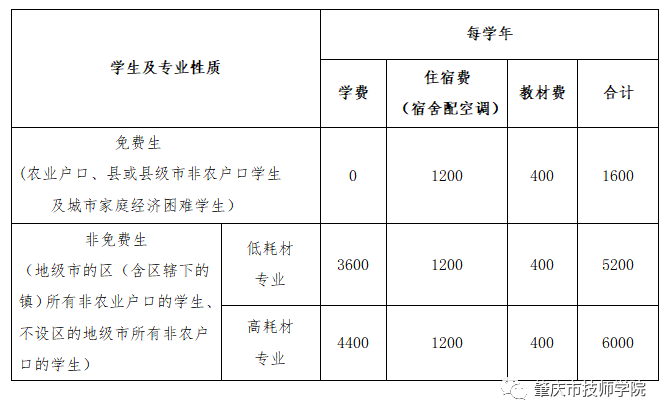 | 学生及专业性质 | | 每学年 | | | |
|---|---|---|---|---|---|
| | | 学费 | 住宿费（宿舍配空调） | 教材费 | 合计 |
| 免费生（农业户口、县或县级市非农户口学生及城市家庭经济困难学生） | | 0 | 1200 | 400 | 1600 |
| 非免费生（地级市的区（含区辖下的镇）所有非农业户口的学生、不设区的地级市所有非农户口的学生） | 低耗材专业 | 3600 | 1200 | 400 | 5200 |
| | 高耗材专业 | 4400 | 1200 | 400 | 6000 |

肇庆市技师学院